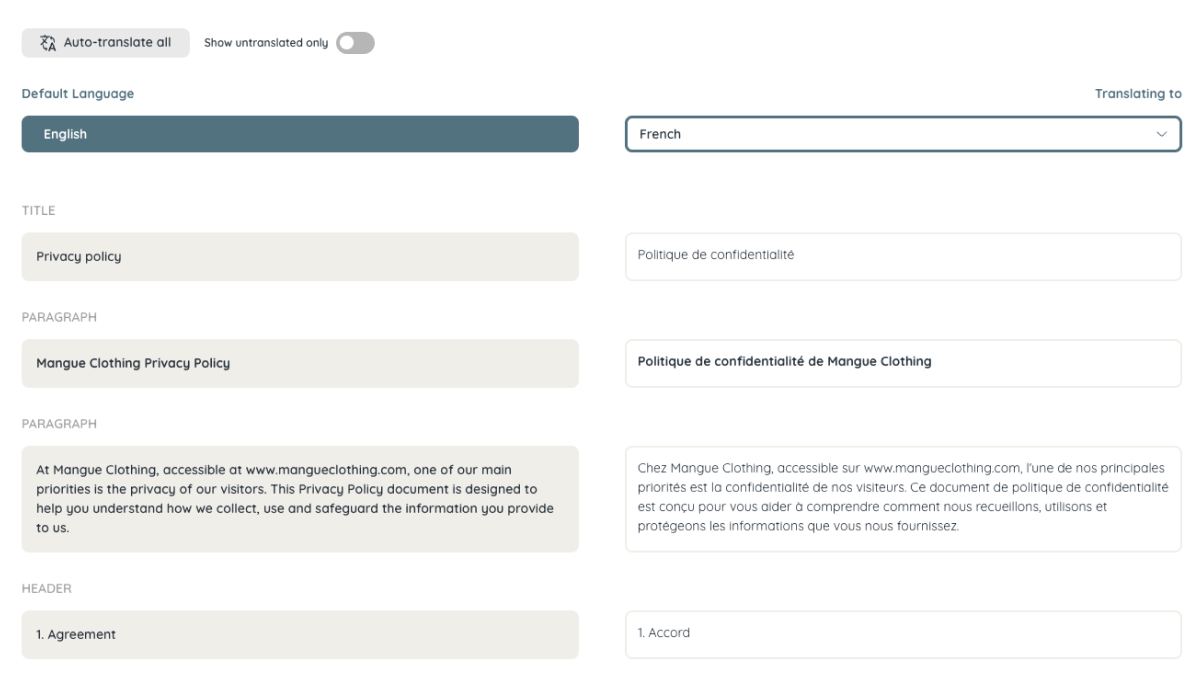 Auto-translate all

Show untranslated only

Default Language

Translating to

English

French

TITLE

Privacy policy

Politique de confidentialité

PARAGRAPH

Mangue Clothing Privacy Policy

Politique de confidentialité de Mangue Clothing

PARAGRAPH

At Mangue Clothing, accessible at www.mangueclothing.com, one of our main priorities is the privacy of our visitors. This Privacy Policy document is designed to help you understand how we collect, use and safeguard the information you provide to us.

Chez Mangue Clothing, accessible sur www.mangueclothing.com, l'une de nos principales priorités est la confidentialité de nos visiteurs. Ce document de politique de confidentialité est conçu pour vous aider à comprendre comment nous recueillons, utilisons et protégeons les informations que vous nous fournissez.

HEADER

1. Agreement

1. Accord